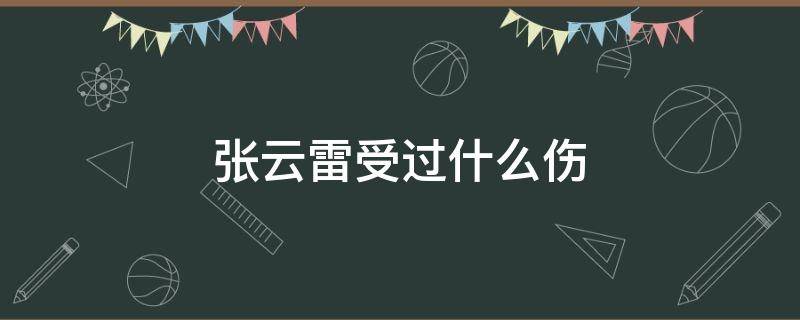 张云雷受过什么伤